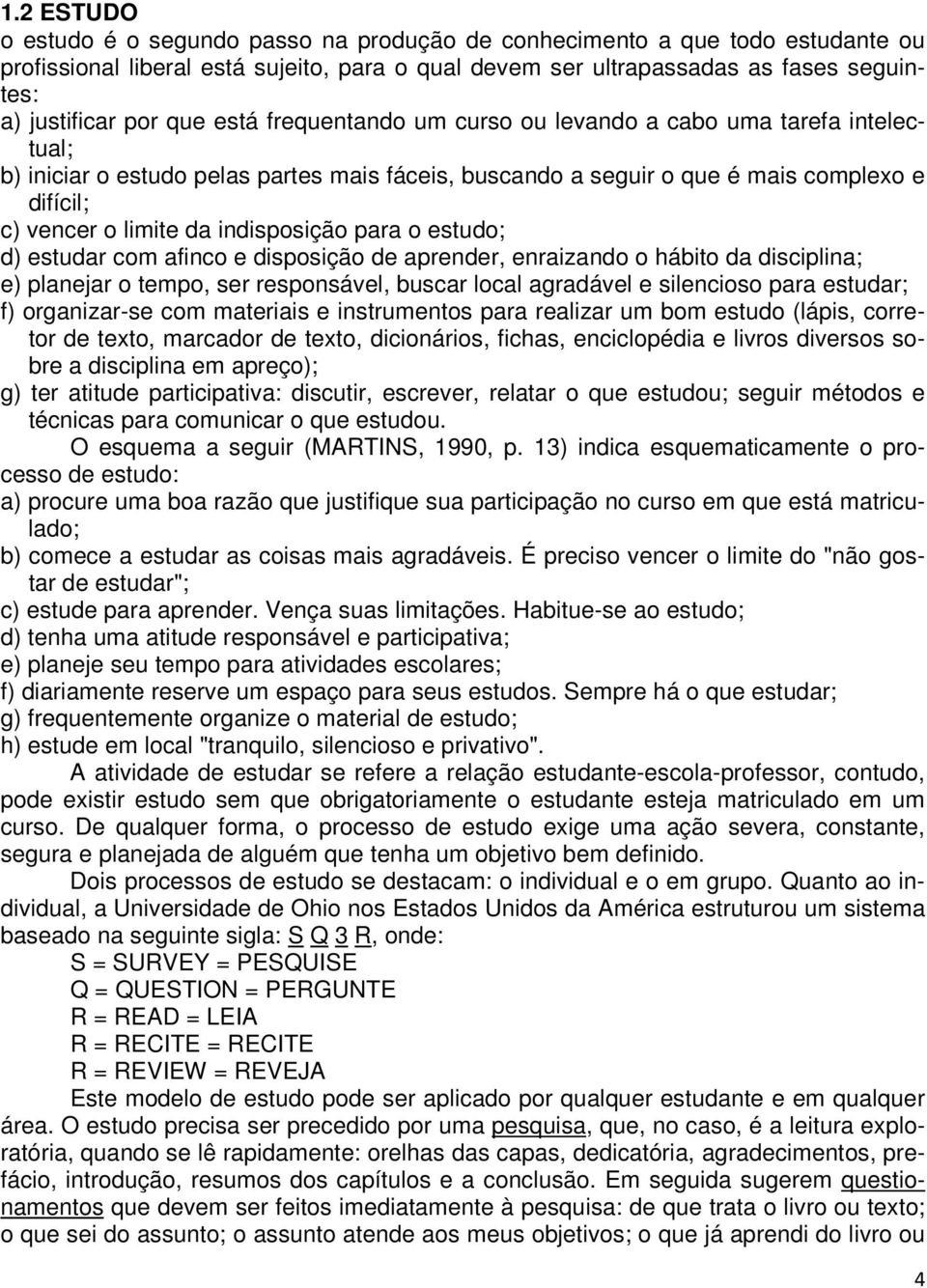 1.2 ESTUDO
o estudo é o segundo passo na produção de conhecimento a que todo estudante ou profissional liberal está sujeito, para o qual devem ser ultrapassadas as fases seguintes:
a) justificar por que está frequentando um curso ou levando a cabo uma tarefa intelectual;
b) iniciar o estudo pelas partes mais fáceis, buscando a seguir o que é mais complexo e difícil;
c) vencer o limite da indisposição para o estudo;
d) estudar com afinco e disposição de aprender, enraizando o hábito da disciplina;
e) planejar o tempo, ser responsável, buscar local agradável e silencioso para estudar;
f) organizar-se com materiais e instrumentos para realizar um bom estudo (lápis, corretor de texto, marcador de texto, dicionários, fichas, enciclopédia e livros diversos sobre a disciplina em apreço);
g) ter atitude participativa: discutir, escrever, relatar o que estudou; seguir métodos e técnicas para comunicar o que estudou.

O esquema a seguir (MARTINS, 1990, p. 13) indica esquematicamente o processo de estudo:
a) procure uma boa razão que justifique sua participação no curso em que está matriculado;
b) comece a estudar as coisas mais agradáveis. É preciso vencer o limite do "não gostar de estudar";
c) estude para aprender. Vença suas limitações. Habitue-se ao estudo;
d) tenha uma atitude responsável e participativa;
e) planeje seu tempo para atividades escolares;
f) diariamente reserve um espaço para seus estudos. Sempre há o que estudar;
g) frequentemente organize o material de estudo;
h) estude em local "tranquilo, silencioso e privativo".

A atividade de estudar se refere a relação estudante-escola-professor, contudo, pode existir estudo sem que obrigatoriamente o estudante esteja matriculado em um curso. De qualquer forma, o processo de estudo exige uma ação severa, constante, segura e planejada de alguém que tenha um objetivo bem definido.

Dois processos de estudo se destacam: o individual e o em grupo. Quanto ao individual, a Universidade de Ohio nos Estados Unidos da América estruturou um sistema baseado na seguinte sigla: S Q 3 R, onde:
S = SURVEY = PESQUISE
Q = QUESTION = PERGUNTE
R = READ = LEIA
R = RECITE = RECITE
R = REVIEW = REVEJA

Este modelo de estudo pode ser aplicado por qualquer estudante e em qualquer área. O estudo precisa ser precedido por uma pesquisa, que, no caso, é a leitura exploratória, quando se lê rapidamente: orelhas das capas, dedicatória, agradecimentos, prefácio, introdução, resumos dos capítulos e a conclusão. Em seguida sugerem questionamentos que devem ser feitos imediatamente à pesquisa: de que trata o livro ou texto; o que sei do assunto; o assunto atende aos meus objetivos; o que já aprendi do livro ou

4